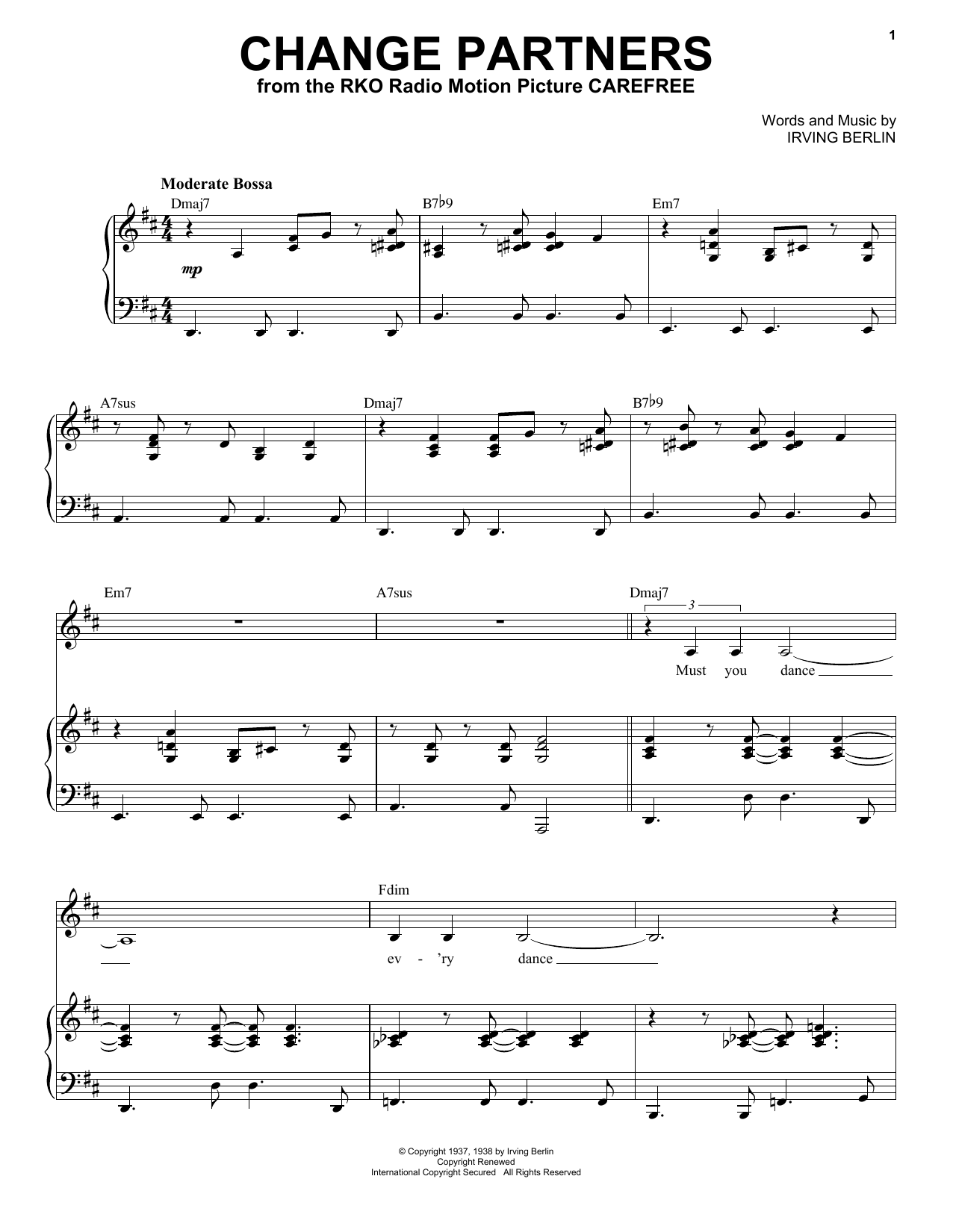 1

CHANGE PARTNERS

from the RKO Radio Motion Picture CAREFREE

Words and Music by
IRVING BERLIN

Moderate Bossa

Dmaj7

B7♭9

Em7

mp

A7sus

Dmaj7

B7♭9

Em7

A7sus

Dmaj7

3

Must you dance

Fdim

ev - 'ry dance

© Copyright 1937, 1938 by Irving Berlin
Copyright Renewed
International Copyright Secured All Rights Reserved